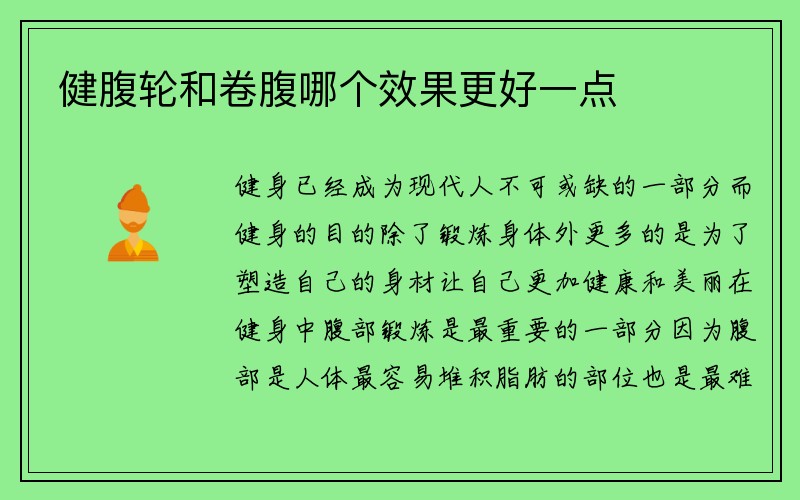 健腹轮和卷腹哪个效果更好一点

健身已经成为现代人不可或缺的一部分而健身的目的除了锻炼身体外更多的是为了塑造自己的身材让自己更加健康和美丽在健身中腹部锻炼是最重要的一部分因为腹部是人体最容易堆积脂肪的部位也是最难